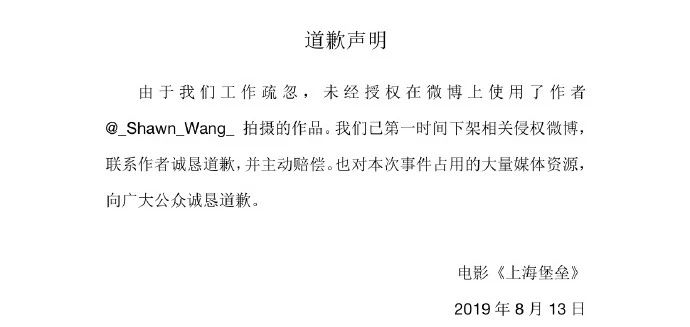 道歉声明

由于我们工作疏忽，未经授权在微博上使用了作者 @_Shawn_Wang_ 拍摄的作品。我们已第一时间下架相关侵权微博，联系作者诚恳道歉，并主动赔偿。也对本次事件占用的大量媒体资源，向广大公众诚恳道歉。

电影《上海堡垒》

2019 年 8 月 13 日